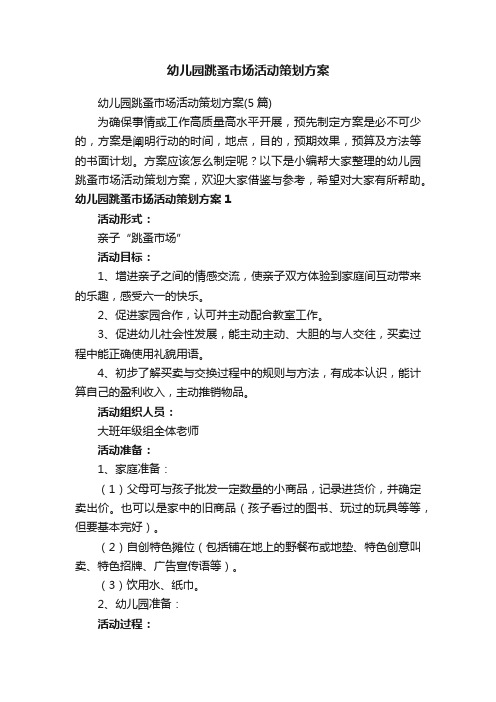 幼儿园跳蚤市场活动策划方案

幼儿园跳蚤市场活动策划方案(5 篇)

为确保事情或工作高质量高水平开展，预先制定方案是必不可少的，方案是阐明行动的时间，地点，目的，预期效果，预算及方法等的书面计划。方案应该怎么制定呢？以下是小编帮大家整理的幼儿园跳蚤市场活动策划方案，欢迎大家借鉴与参考，希望对大家有所帮助。

幼儿园跳蚤市场活动策划方案 1

活动形式：

亲子“跳蚤市场”

活动目标：

1、增进亲子之间的情感交流，使亲子双方体验到家庭间互动带来的乐趣，感受六一的快乐。

2、促进家园合作，认可并主动配合教室工作。

3、促进幼儿社会性发展，能主动主动、大胆的与人交往，买卖过程中能正确使用礼貌用语。

4、初步了解买卖与交换过程中的规则与方法，有成本认识，能计算自己的盈利收入，主动推销物品。

活动组织人员：

大班年级组全体老师

活动准备：

1、家庭准备：

（1）父母可与孩子批发一定数量的小商品，记录进货价，并确定卖出价。也可以是家中的旧商品（孩子看过的图书、玩过的玩具等等，但要基本完好）。

（2）自创特色摊位（包括铺在地上的野餐布或地垫、特色创意叫卖、特色招牌、广告宣传语等）。

（3）饮用水、纸巾。

2、幼儿园准备：

活动过程：